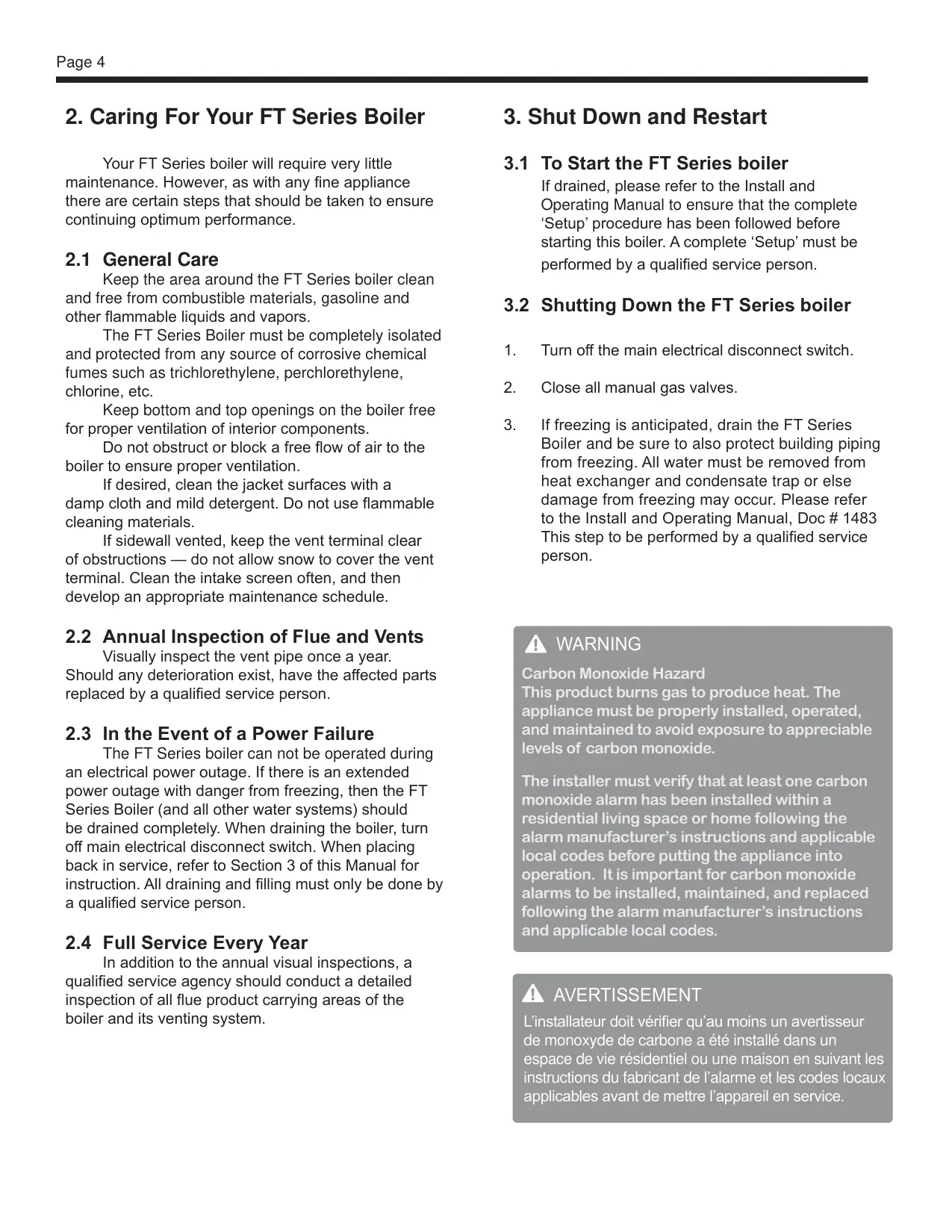 Page 4

2. Caring For Your FT Series Boiler

Your FT Series boiler will require very little maintenance. However, as with any fine appliance there are certain steps that should be taken to ensure continuing optimum performance.

2.1 General Care

Keep the area around the FT Series boiler clean and free from combustible materials, gasoline and other flammable liquids and vapors.

The FT Series Boiler must be completely isolated and protected from any source of corrosive chemical fumes such as trichlorethylene, perchlorethylene, chlorine, etc.

Keep bottom and top openings on the boiler free for proper ventilation of interior components.

Do not obstruct or block a free flow of air to the boiler to ensure proper ventilation.

If desired, clean the jacket surfaces with a damp cloth and mild detergent. Do not use flammable cleaning materials.

If sidewall vented, keep the vent terminal clear of obstructions — do not allow snow to cover the vent terminal. Clean the intake screen often, and then develop an appropriate maintenance schedule.

2.2 Annual Inspection of Flue and Vents

Visually inspect the vent pipe once a year. Should any deterioration exist, have the affected parts replaced by a qualified service person.

2.3 In the Event of a Power Failure

The FT Series boiler can not be operated during an electrical power outage. If there is an extended power outage with danger from freezing, then the FT Series Boiler (and all other water systems) should be drained completely. When draining the boiler, turn off main electrical disconnect switch. When placing back in service, refer to Section 3 of this Manual for instruction. All draining and filling must only be done by a qualified service person.

2.4 Full Service Every Year

In addition to the annual visual inspections, a qualified service agency should conduct a detailed inspection of all flue product carrying areas of the boiler and its venting system.

3. Shut Down and Restart

3.1 To Start the FT Series boiler

If drained, please refer to the Install and Operating Manual to ensure that the complete ‘Setup’ procedure has been followed before starting this boiler. A complete ‘Setup’ must be performed by a qualified service person.

3.2 Shutting Down the FT Series boiler

1. Turn off the main electrical disconnect switch.

2. Close all manual gas valves.

3. If freezing is anticipated, drain the FT Series Boiler and be sure to also protect building piping from freezing. All water must be removed from heat exchanger and condensate trap or else damage from freezing may occur. Please refer to the Install and Operating Manual, Doc # 1483 This step to be performed by a qualified service person.

WARNING

Carbon Monoxide Hazard
This product burns gas to produce heat. The appliance must be properly installed, operated, and maintained to avoid exposure to appreciable levels of carbon monoxide.

The installer must verify that at least one carbon monoxide alarm has been installed within a residential living space or home following the alarm manufacturer’s instructions and applicable local codes before putting the appliance into operation. It is important for carbon monoxide alarms to be installed, maintained, and replaced following the alarm manufacturer’s instructions and applicable local codes.

AVERTISSEMENT

L’installateur doit vérifier qu’au moins un avertisseur de monoxyde de carbone a été installé dans un espace de vie résidentiel ou une maison en suivant les instructions du fabricant de l’alarme et les codes locaux applicables avant de mettre l’appareil en service.